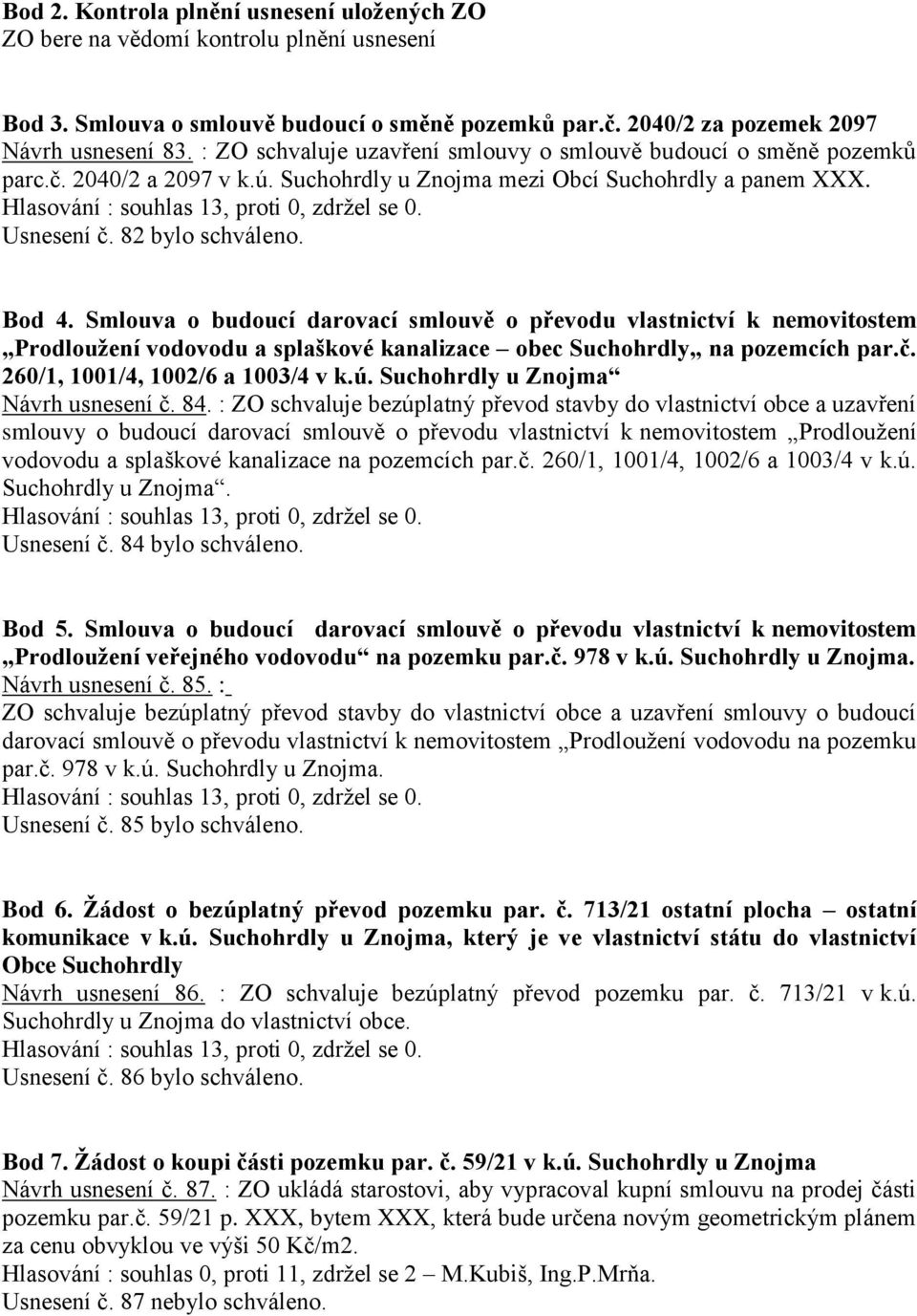 Bod 2. Kontrola plnění usnesení uložených ZO
ZO bere na vědomí kontrolu plnění usnesení

Bod 3. Smlouva o smlouvě budoucí o směně pozemků par.č. 2040/2 za pozemek 2097
Návrh usnesení 83. : ZO schvaluje uzavření smlouvy o smlouvě budoucí o směně pozemků parc.č. 2040/2 a 2097 v k.ú. Suchohrdly u Znojma mezi Obcí Suchohrdly a panem XXX.
Hlasování : souhlas 13, proti 0, zdržel se 0.
Usnesení č. 82 bylo schváleno.

Bod 4. Smlouva o budoucí darovací smlouvě o převodu vlastnictví k nemovitostem „Prodloužení vodovodu a splaškové kanalizace – obec Suchohrdly„ na pozemcích par.č. 260/1, 1001/4, 1002/6 a 1003/4 v k.ú. Suchohrdly u Znojma“
Návrh usnesení č. 84. : ZO schvaluje bezúplatný převod stavby do vlastnictví obce a uzavření smlouvy o budoucí darovací smlouvě o převodu vlastnictví k nemovitostem „Prodloužení vodovodu a splaškové kanalizace na pozemcích par.č. 260/1, 1001/4, 1002/6 a 1003/4 v k.ú. Suchohrdly u Znojma“.
Hlasování : souhlas 13, proti 0, zdržel se 0.
Usnesení č. 84 bylo schváleno.

Bod 5. Smlouva o budoucí darovací smlouvě o převodu vlastnictví k nemovitostem „Prodloužení veřejného vodovodu“ na pozemku par.č. 978 v k.ú. Suchohrdly u Znojma.
Návrh usnesení č. 85. :
ZO schvaluje bezúplatný převod stavby do vlastnictví obce a uzavření smlouvy o budoucí darovací smlouvě o převodu vlastnictví k nemovitostem „Prodloužení vodovodu na pozemku par.č. 978 v k.ú. Suchohrdly u Znojma.
Hlasování : souhlas 13, proti 0, zdržel se 0.
Usnesení č. 85 bylo schváleno.

Bod 6. Žádost o bezúplatný převod pozemku par. č. 713/21 ostatní plocha – ostatní komunikace v k.ú. Suchohrdly u Znojma, který je ve vlastnictví státu do vlastnictví Obce Suchohrdly
Návrh usnesení 86. : ZO schvaluje bezúplatný převod pozemku par. č. 713/21 v k.ú. Suchohrdly u Znojma do vlastnictví obce.
Hlasování : souhlas 13, proti 0, zdržel se 0.
Usnesení č. 86 bylo schváleno.

Bod 7. Žádost o koupi části pozemku par. č. 59/21 v k.ú. Suchohrdly u Znojma
Návrh usnesení č. 87. : ZO ukládá starostovi, aby vypracoval kupní smlouvu na prodej části pozemku par.č. 59/21 p. XXX, bytem XXX, která bude určena novým geometrickým plánem za cenu obvyklou ve výši 50 Kč/m2.
Hlasování : souhlas 0, proti 11, zdržel se 2 – M.Kubiš, Ing.P.Mrňa.
Usnesení č. 87 nebylo schváleno.